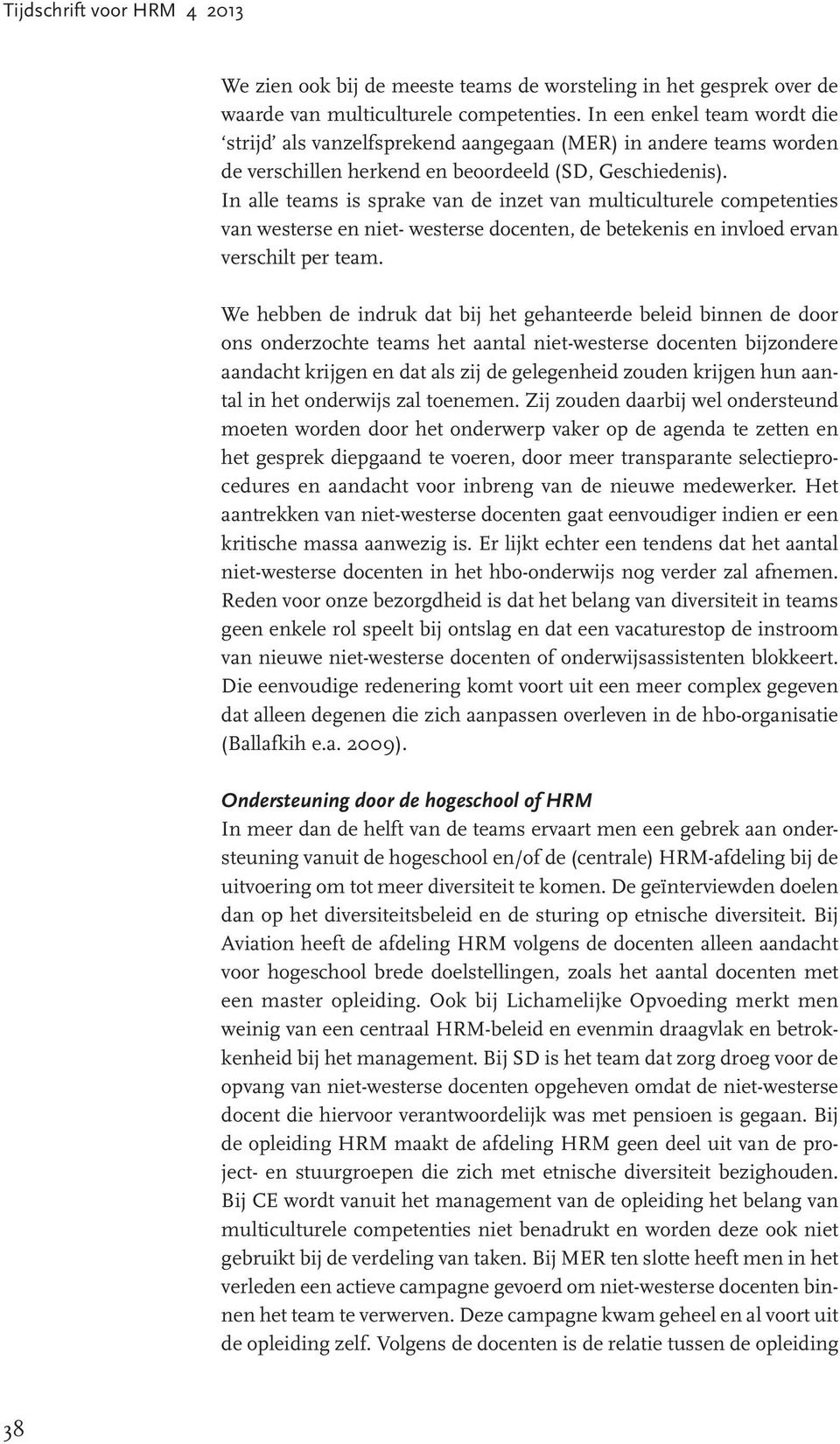 Tijdschrift voor HRM 4 2013

We zien ook bij de meeste teams de worsteling in het gesprek over de waarde van multiculturele competenties. In een enkel team wordt die 'strijd' als vanzelfsprekend aangegaan (MER) in andere teams worden de verschillen herkend en beoordeeld (SD, Geschiedenis). In alle teams is sprake van de inzet van multiculturele competenties van westerse en niet- westerse docenten, de betekenis en invloed ervan verschilt per team.

We hebben de indruk dat bij het gehanteerde beleid binnen de door ons onderzochte teams het aantal niet-westerse docenten bijzondere aandacht krijgen en dat als zij de gelegenheid zouden krijgen hun aantal in het onderwijs zal toenemen. Zij zouden daarbij wel ondersteund moeten worden door het onderwerp vaker op de agenda te zetten en het gesprek diepgaand te voeren, door meer transparante selectieprocedures en aandacht voor inbreng van de nieuwe medewerker. Het aantrekken van niet-westerse docenten gaat eenvoudiger indien er een kritische massa aanwezig is. Er lijkt echter een tendens dat het aantal niet-westerse docenten in het hbo-onderwijs nog verder zal afnemen. Reden voor onze bezorgdheid is dat het belang van diversiteit in teams geen enkele rol speelt bij ontslag en dat een vacaturestop de instroom van nieuwe niet-westerse docenten of onderwijsassistenten blokkeert. Die eenvoudige redenering komt voort uit een meer complex gegeven dat alleen degenen die zich aanpassen overleven in de hbo-organisatie (Ballafkih e.a. 2009).

Ondersteuning door de hogeschool of HRM
In meer dan de helft van de teams ervaart men een gebrek aan ondersteuning vanuit de hogeschool en/of de (centrale) HRM-afdeling bij de uitvoering om tot meer diversiteit te komen. De geïnterviewden doelen dan op het diversiteitsbeleid en de sturing op etnische diversiteit. Bij Aviation heeft de afdeling HRM volgens de docenten alleen aandacht voor hogeschool brede doelstellingen, zoals het aantal docenten met een master opleiding. Ook bij Lichamelijke Opvoeding merkt men weinig van een centraal HRM-beleid en evenmin draagvlak en betrokkenheid bij het management. Bij SD is het team dat zorg droeg voor de opvang van niet-westerse docenten opgeheven omdat de niet-westerse docent die hiervoor verantwoordelijk was met pensioen is gegaan. Bij de opleiding HRM maakt de afdeling HRM geen deel uit van de project- en stuurgroepen die zich met etnische diversiteit bezighouden. Bij CE wordt vanuit het management van de opleiding het belang van multiculturele competenties niet benadrukt en worden deze ook niet gebruikt bij de verdeling van taken. Bij MER ten slotte heeft men in het verleden een actieve campagne gevoerd om niet-westerse docenten binnen het team te verwerven. Deze campagne kwam geheel en al voort uit de opleiding zelf. Volgens de docenten is de relatie tussen de opleiding

38